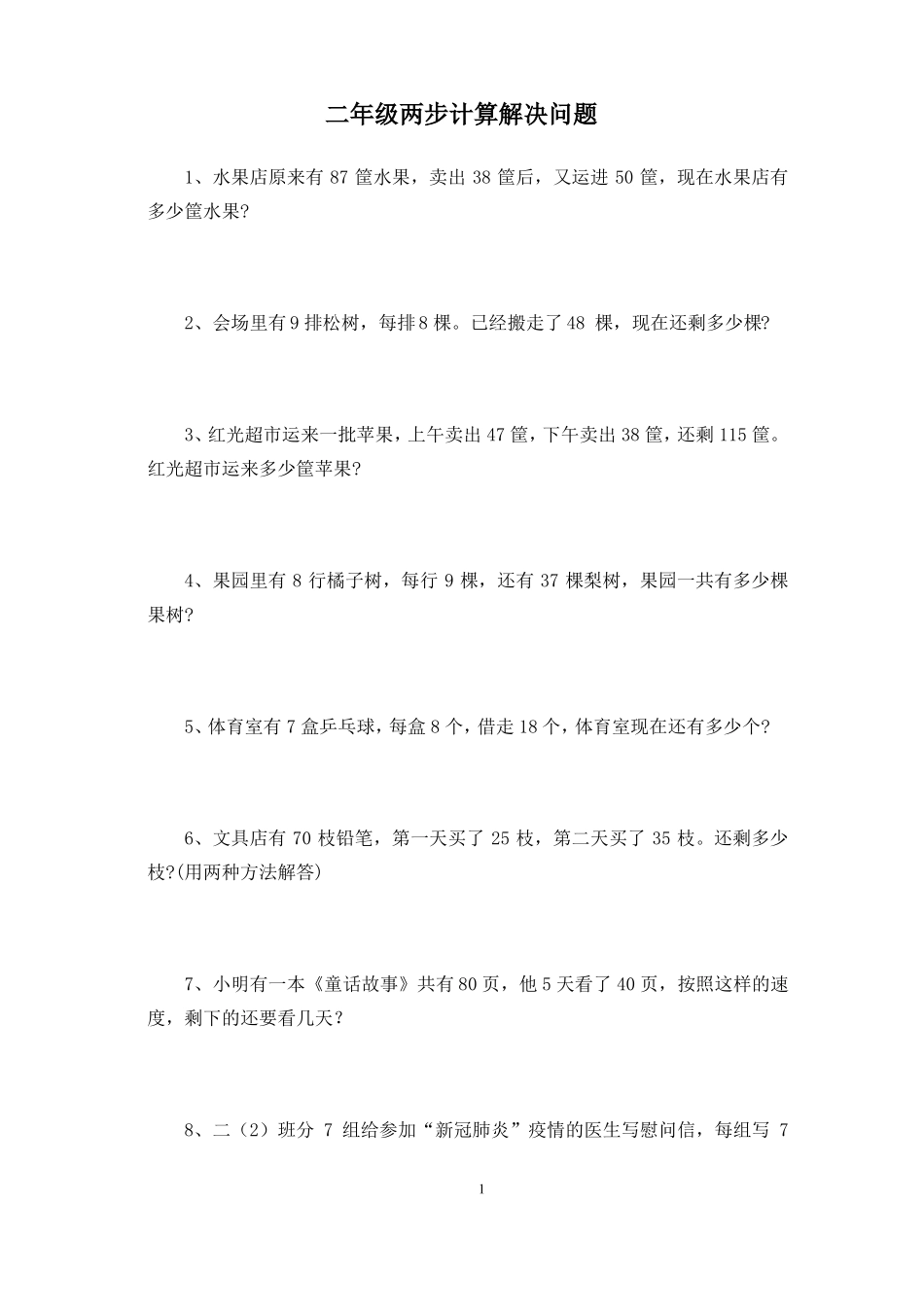 二年级两步计算解决问题

1、水果店原来有 87 筐水果，卖出 38 筐后，又运进 50 筐，现在水果店有多少筐水果?

2、会场里有 9 排松树，每排 8 棵。已经搬走了 48 棵，现在还剩多少棵?

3、红光超市运来一批苹果，上午卖出 47 筐，下午卖出 38 筐，还剩 115 筐。红光超市运来多少筐苹果?

4、果园里有 8 行橘子树，每行 9 棵，还有 37 棵梨树，果园一共有多少棵果树?

5、体育室有 7 盒乒乓球，每盒 8 个，借走 18 个，体育室现在还有多少个?

6、文具店有 70 枝铅笔，第一天买了 25 枝，第二天买了 35 枝。还剩多少枝?(用两种方法解答)

7、小明有一本《童话故事》共有 80 页，他 5 天看了 40 页，按照这样的速度，剩下的还要看几天?

8、二（2）班分 7 组给参加“新冠肺炎”疫情的医生写慰问信，每组写 7

1